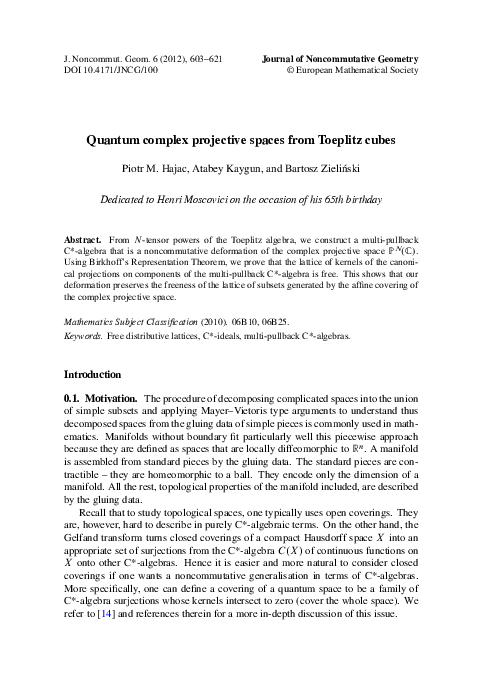 J. Noncommut. Geom. 6 (2012), 603–621
DOI 10.4171/JNCG/100

Journal of Noncommutative Geometry
© European Mathematical Society

Quantum complex projective spaces from Toeplitz cubes

Piotr M. Hajac, Atabey Kaygun, and Bartosz Zieliński

Dedicated to Henri Moscovici on the occasion of his 65th birthday

Abstract. From $N$-tensor powers of the Toeplitz algebra, we construct a multi-pullback C*-algebra that is a noncommutative deformation of the complex projective space $\mathbb{P}^N(\mathbb{C})$. Using Birkhoff's Representation Theorem, we prove that the lattice of kernels of the canonical projections on components of the multi-pullback C*-algebra is free. This shows that our deformation preserves the freeness of the lattice of subsets generated by the affine covering of the complex projective space.

Mathematics Subject Classification (2010). 06B10, 06B25.
Keywords. Free distributive lattices, C*-ideals, multi-pullback C*-algebras.

Introduction

0.1. Motivation. The procedure of decomposing complicated spaces into the union of simple subsets and applying Mayer–Vietoris type arguments to understand thus decomposed spaces from the gluing data of simple pieces is commonly used in mathematics. Manifolds without boundary fit particularly well this piecewise approach because they are defined as spaces that are locally diffeomorphic to $\mathbb{R}^n$. A manifold is assembled from standard pieces by the gluing data. The standard pieces are contractible – they are homeomorphic to a ball. They encode only the dimension of a manifold. All the rest, topological properties of the manifold included, are described by the gluing data.

Recall that to study topological spaces, one typically uses open coverings. They are, however, hard to describe in purely C*-algebraic terms. On the other hand, the Gelfand transform turns closed coverings of a compact Hausdorff space $X$ into an appropriate set of surjections from the C*-algebra $C(X)$ of continuous functions on $X$ onto other C*-algebras. Hence it is easier and more natural to consider closed coverings if one wants a noncommutative generalisation in terms of C*-algebras. More specifically, one can define a covering of a quantum space to be a family of C*-algebra surjections whose kernels intersect to zero (cover the whole space). We refer to [14] and references therein for a more in-depth discussion of this issue.